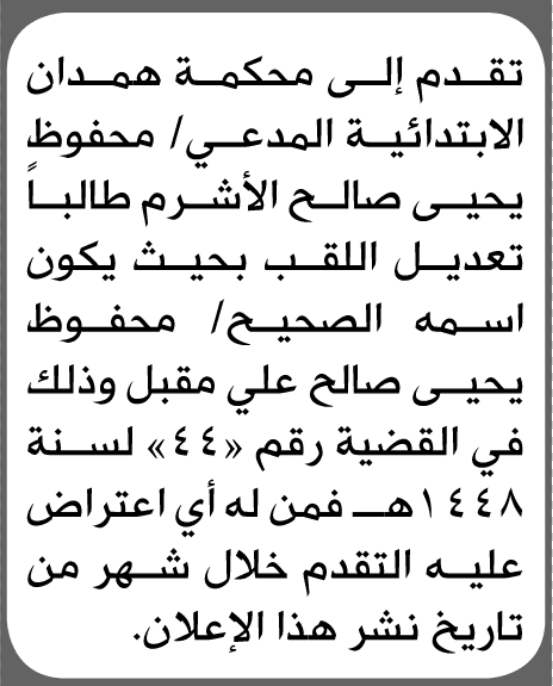 تقدم إلى محكمة همدان الابتدائية المدعي/ محفوظ يحيى صالح الأشرم طالباً تعديل اللقب بحيث يكون اسمه الصحيح/ محفوظ يحيى صالح علي مقبل وذلك في القضية رقم «٤٤» لسنة ١٤٤٨هـ فمن له أي اعتراض عليه التقدم خلال شهر من تاريخ نشر هذا الإعلان.